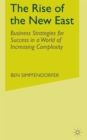 The Rise of the New East

Business Strategies for Success in a World of Increasing Complexity

BEN SIMPFENDORFER